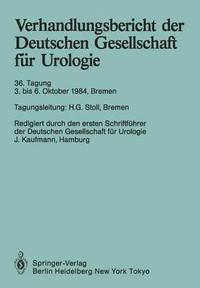 Verhandlungsbericht der Deutschen Gesellschaft für Urologie

36. Tagung
3. bis 6. Oktober 1984, Bremen

Tagungsleitung: H.G. Stoll, Bremen

Redigiert durch den ersten Schriftführer der Deutschen Gesellschaft für Urologie J. Kaufmann, Hamburg

Springer-Verlag
Berlin Heidelberg New York Tokyo